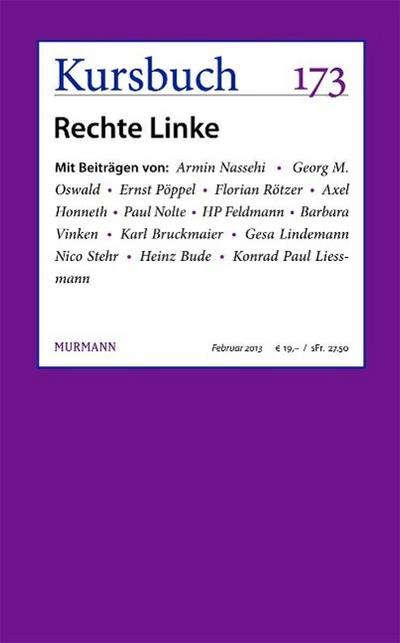 Kursbuch 173

Rechte Linke

Mit Beiträgen von: Armin Nassehi • Georg M. Oswald • Ernst Pöppel • Florian Rötzer • Axel Honneth • Paul Nolte • HP Feldmann • Barbara Vinken • Karl Bruckmaier • Gesa Lindemann Nico Stehr • Heinz Bude • Konrad Paul Liessmann

MURMANN

Februar 2013 € 19,– / sFr. 27.50